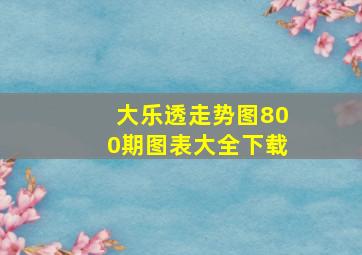 大乐透走势图800期图表大全下载